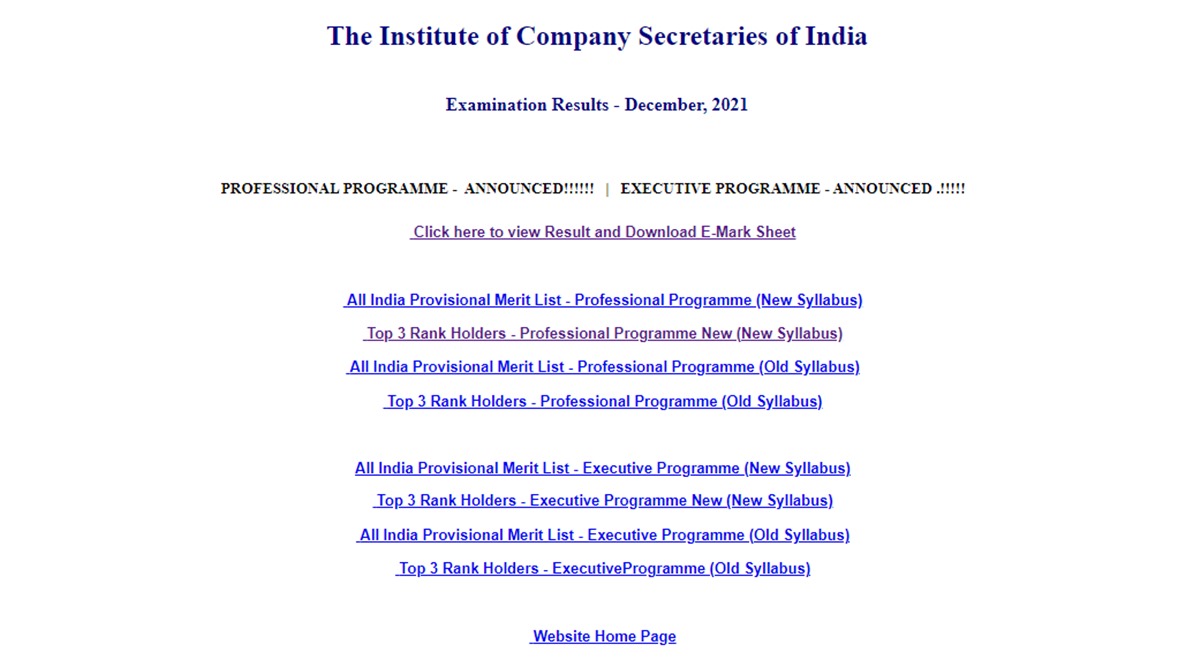 The Institute of Company Secretaries of India

Examination Results - December, 2021

PROFESSIONAL PROGRAMME - ANNOUNCED!!!!!! | EXECUTIVE PROGRAMME - ANNOUNCED .!!!!!

Click here to view Result and Download E-Mark Sheet

All India Provisional Merit List - Professional Programme (New Syllabus)

Top 3 Rank Holders - Professional Programme New (New Syllabus)

All India Provisional Merit List - Professional Programme (Old Syllabus)

Top 3 Rank Holders - Professional Programme (Old Syllabus)

All India Provisional Merit List - Executive Programme (New Syllabus)

Top 3 Rank Holders - Executive Programme New (New Syllabus)

All India Provisional Merit List - Executive Programme (Old Syllabus)

Top 3 Rank Holders - ExecutiveProgramme (Old Syllabus)

Website Home Page